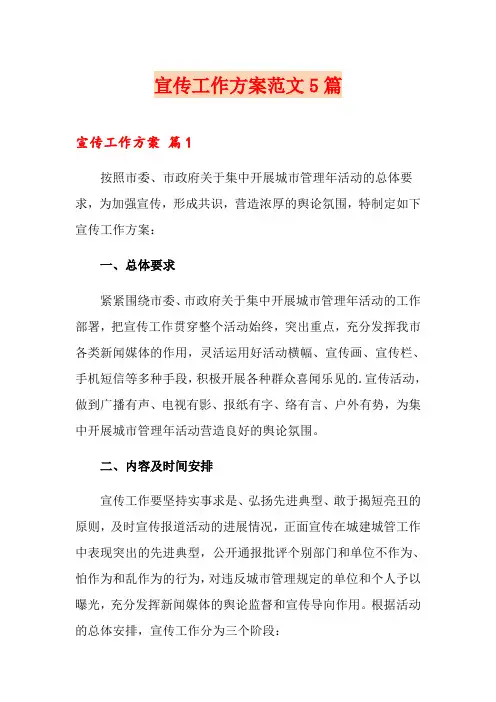 宣传工作方案范文5篇

宣传工作方案 篇1

按照市委、市政府关于集中开展城市管理年活动的总体要求，为加强宣传，形成共识，营造浓厚的舆论氛围，特制定如下宣传工作方案：

一、总体要求

紧紧围绕市委、市政府关于集中开展城市管理年活动的工作部署，把宣传工作贯穿整个活动始终，突出重点，充分发挥我市各类新闻媒体的作用，灵活运用好活动横幅、宣传画、宣传栏、手机短信等多种手段，积极开展各种群众喜闻乐见的.宣传活动，做到广播有声、电视有影、报纸有字、络有言、户外有势，为集中开展城市管理年活动营造良好的舆论氛围。

二、内容及时间安排

宣传工作要坚持实事求是、弘扬先进典型、敢于揭短亮丑的原则，及时宣传报道活动的进展情况，正面宣传在城建城管工作中表现突出的先进典型，公开通报批评个别部门和单位不作为、怕作为和乱作为的行为，对违反城市管理规定的单位和个人予以曝光，充分发挥新闻媒体的舆论监督和宣传导向作用。根据活动的总体安排，宣传工作分为三个阶段：